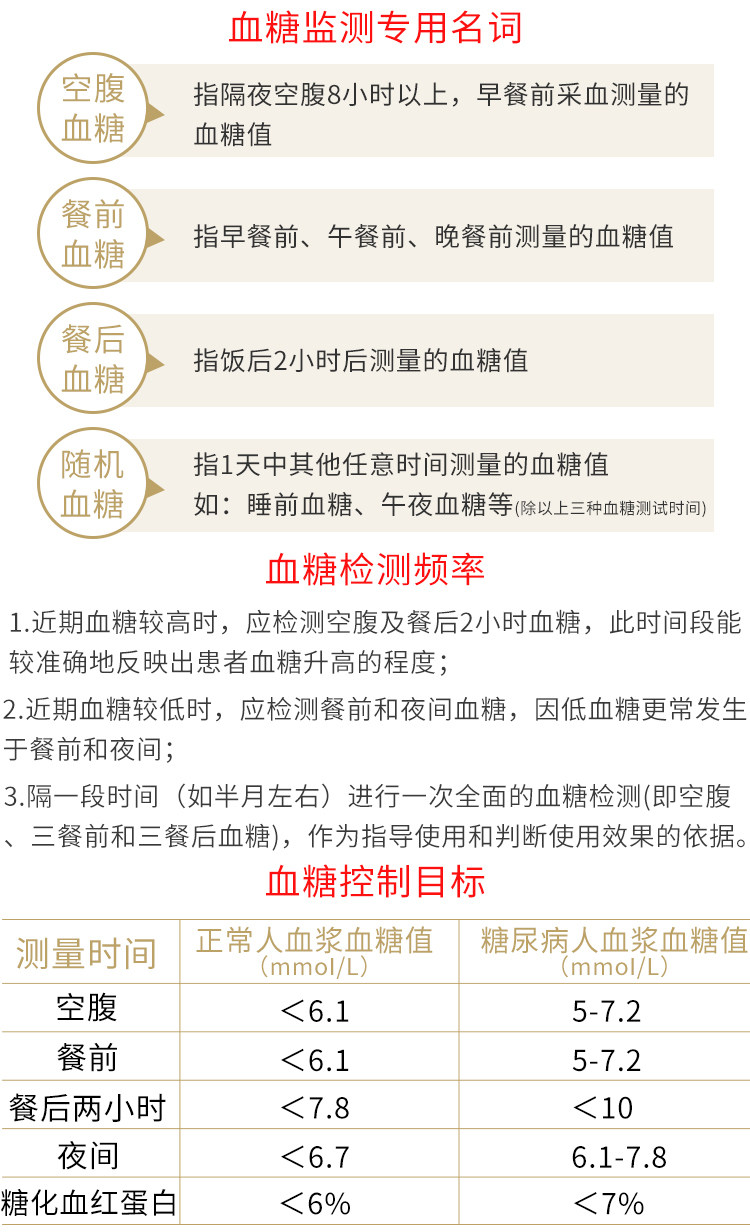 血糖监测专用名词

空腹血糖
指隔夜空腹8小时以上，早餐前采血测量的血糖值

餐前血糖
指早餐前、午餐前、晚餐前测量的血糖值

餐后血糖
指饭后2小时后测量的血糖值

随机血糖
指1天中其他任意时间测量的血糖值
如：睡前血糖、午夜血糖等(除以上三种血糖测试时间)

血糖检测频率

1.近期血糖较高时，应检测空腹及餐后2小时血糖，此时间段能较准确地反映出患者血糖升高的程度；

2.近期血糖较低时，应检测餐前和夜间血糖，因低血糖更常发生于餐前和夜间；

3.隔一段时间（如半月左右）进行一次全面的血糖检测(即空腹、三餐前和三餐后血糖)，作为指导使用和判断使用效果的依据。

血糖控制目标

| 测量时间 | 正常人血浆血糖值（mmol/L） | 糖尿病人血浆血糖值（mmol/L） |
|---|---|---|
| 空腹 | ＜6.1 | 5-7.2 |
| 餐前 | ＜6.1 | 5-7.2 |
| 餐后两小时 | ＜7.8 | ＜10 |
| 夜间 | ＜6.7 | 6.1-7.8 |
| 糖化血红蛋白 | ＜6% | ＜7% |